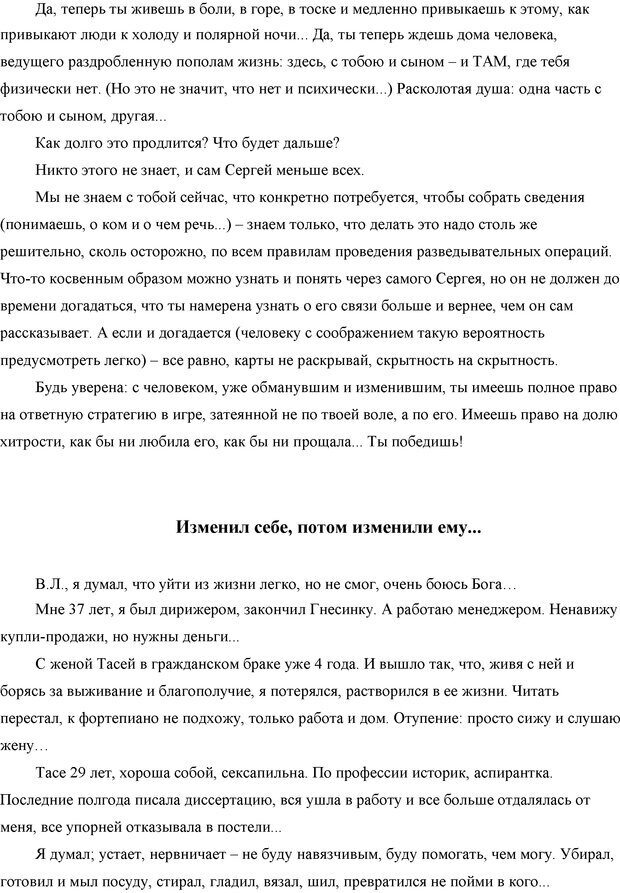 Да, теперь ты живешь в боли, в горе, в тоске и медленно привыкаешь к этому, как привыкают люди к холоду и полярной ночи... Да, ты теперь ждешь дома человека, ведущего раздробленную пополам жизнь: здесь, с тобою и сыном – и ТАМ, где тебя физически нет. (Но это не значит, что нет и психически...) Расколотая душа: одна часть с тобою и сыном, другая...

Как долго это продлится? Что будет дальше?

Никто этого не знает, и сам Сергей меньше всех.

Мы не знаем с тобой сейчас, что конкретно потребуется, чтобы собрать сведения (понимаешь, о ком и о чем речь...) – знаем только, что делать это надо столь же решительно, сколь осторожно, по всем правилам проведения разведывательных операций. Что-то косвенным образом можно узнать и понять через самого Сергея, но он не должен до времени догадаться, что ты намерена узнать о его связи больше и вернее, чем он сам рассказывает. А если и догадается (человеку с соображением такую вероятность предусмотреть легко) – все равно, карты не раскрывай, скрытность на скрытность.

Будь уверена: с человеком, уже обманувшим и изменившим, ты имеешь полное право на ответную стратегию в игре, затеянной не по твоей воле, а по его. Имеешь право на долю хитрости, как бы ни любила его, как бы ни прощала... Ты победишь!

Изменил себе, потом изменили ему...

В.Л., я думал, что уйти из жизни легко, но не смог, очень боюсь Бога…

Мне 37 лет, я был дирижером, закончил Гнесинку. А работаю менеджером. Ненавижу купли-продажи, но нужны деньги...

С женой Тасей в гражданском браке уже 4 года. И вышло так, что, живя с ней и борясь за выживание и благополучие, я потерялся, растворился в ее жизни. Читать перестал, к фортепиано не подхожу, только работа и дом. Отупение: просто сижу и слушаю жену…

Тасе 29 лет, хороша собой, сексапильна. По профессии историк, аспирантка. Последние полгода писала диссертацию, вся ушла в работу и все больше отдалялась от меня, все упорней отказывала в постели...

Я думал; устает, нервничает – не буду навязчивым, буду помогать, чем могу. Убирал, готовил и мыл посуду, стирал, гладил, вязал, шил, превратился не пойми в кого...